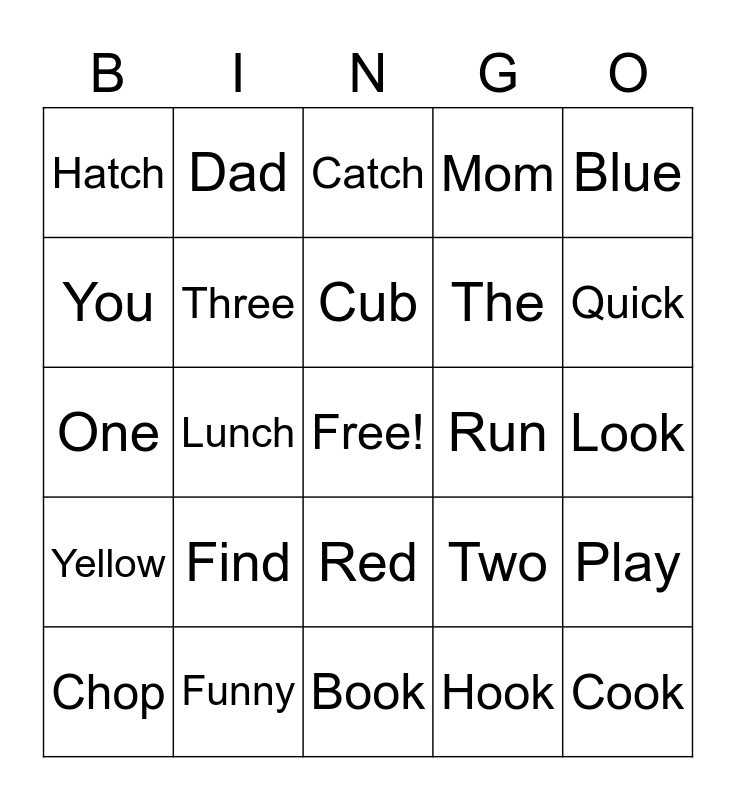 | B | I | N | G | O |
|---|---|---|---|---|
| Hatch | Dad | Catch | Mom | Blue |
| You | Three | Cub | The | Quick |
| One | Lunch | Free! | Run | Look |
| Yellow | Find | Red | Two | Play |
| Chop | Funny | Book | Hook | Cook |